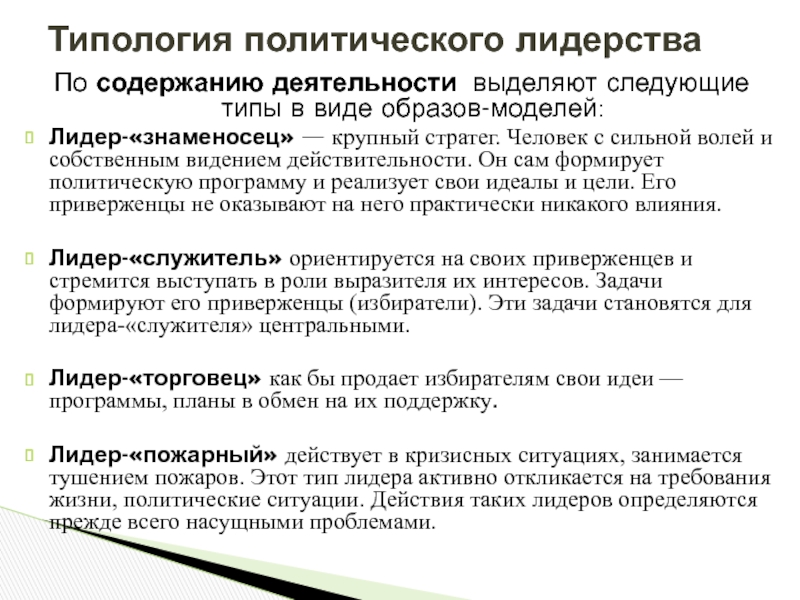 Типология политического лидерства

По содержанию деятельности выделяют следующие типы в виде образов-моделей:

Лидер-«знаменосец» — крупный стратег. Человек с сильной волей и собственным видением действительности. Он сам формирует политическую программу и реализует свои идеалы и цели. Его приверженцы не оказывают на него практически никакого влияния.

Лидер-«служитель» ориентируется на своих приверженцев и стремится выступать в роли выразителя их интересов. Задачи формируют его приверженцы (избиратели). Эти задачи становятся для лидера-«служителя» центральными.

Лидер-«торговец» как бы продает избирателям свои идеи — программы, планы в обмен на их поддержку.

Лидер-«пожарный» действует в кризисных ситуациях, занимается тушением пожаров. Этот тип лидера активно откликается на требования жизни, политические ситуации. Действия таких лидеров определяются прежде всего насущными проблемами.